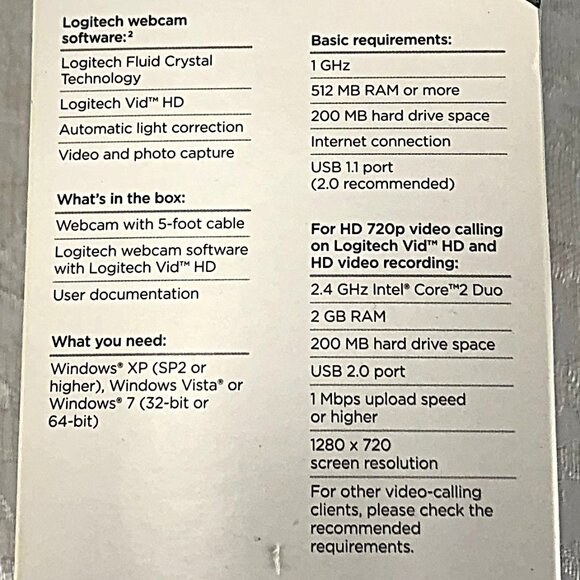 Logitech webcam software:$^{2}$

Logitech Fluid Crystal Technology

Logitech Vid™ HD

Automatic light correction

Video and photo capture

What's in the box:

Webcam with 5-foot cable

Logitech webcam software with Logitech Vid™ HD

User documentation

What you need:

Windows® XP (SP2 or higher), Windows Vista® or Windows® 7 (32-bit or 64-bit)

Basic requirements:

1 GHz

512 MB RAM or more

200 MB hard drive space

Internet connection

USB 1.1 port (2.0 recommended)

For HD 720p video calling on Logitech Vid™ HD and HD video recording:

2.4 GHz Intel® Core™2 Duo

2 GB RAM

200 MB hard drive space

USB 2.0 port

1 Mbps upload speed or higher

1280 x 720 screen resolution

For other video-calling clients, please check the recommended requirements.